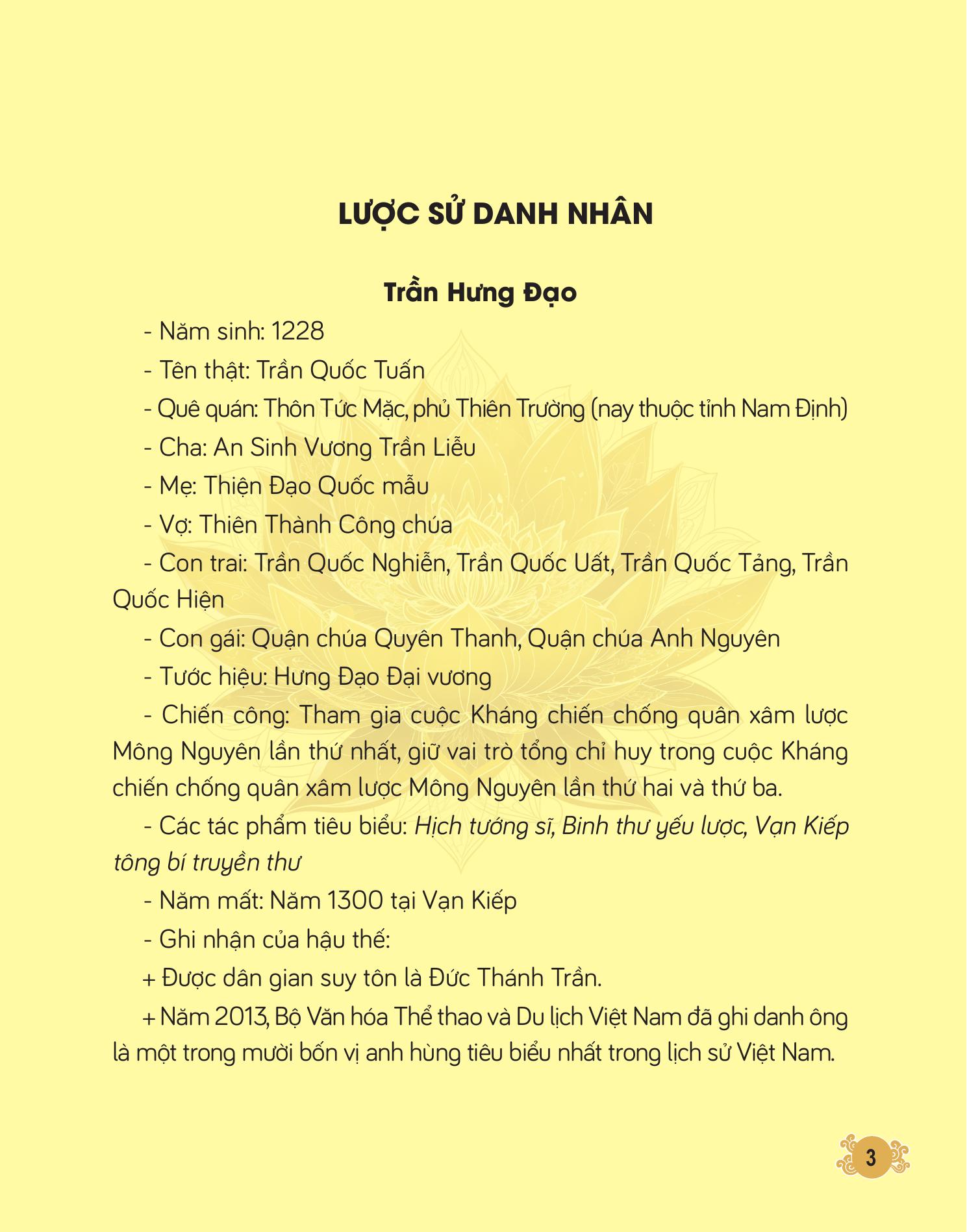 LƯỢC SỬ DANH NHÂN

Trần Hưng Đạo

- Năm sinh: 1228

- Tên thật: Trần Quốc Tuấn

- Quê quán: Thôn Tức Mặc, phủ Thiên Trường (nay thuộc tỉnh Nam Định)

- Cha: An Sinh Vương Trần Liễu

- Mẹ: Thiện Đạo Quốc mẫu

- Vợ: Thiên Thành Công chúa

- Con trai: Trần Quốc Nghiễn, Trần Quốc Uất, Trần Quốc Tảng, Trần Quốc Hiện

- Con gái: Quận chúa Quyên Thanh, Quận chúa Anh Nguyên

- Tước hiệu: Hưng Đạo Đại vương

- Chiến công: Tham gia cuộc Kháng chiến chống quân xâm lược Mông Nguyên lần thứ nhất, giữ vai trò tổng chỉ huy trong cuộc Kháng chiến chống quân xâm lược Mông Nguyên lần thứ hai và thứ ba.

- Các tác phẩm tiêu biểu: Hịch tướng sĩ, Binh thư yếu lược, Vạn Kiếp tông bí truyền thư

- Năm mất: Năm 1300 tại Vạn Kiếp

- Ghi nhận của hậu thế:

+ Được dân gian suy tôn là Đức Thánh Trần.

+ Năm 2013, Bộ Văn hóa Thể thao và Du lịch Việt Nam đã ghi danh ông là một trong mười bốn vị anh hùng tiêu biểu nhất trong lịch sử Việt Nam.

3